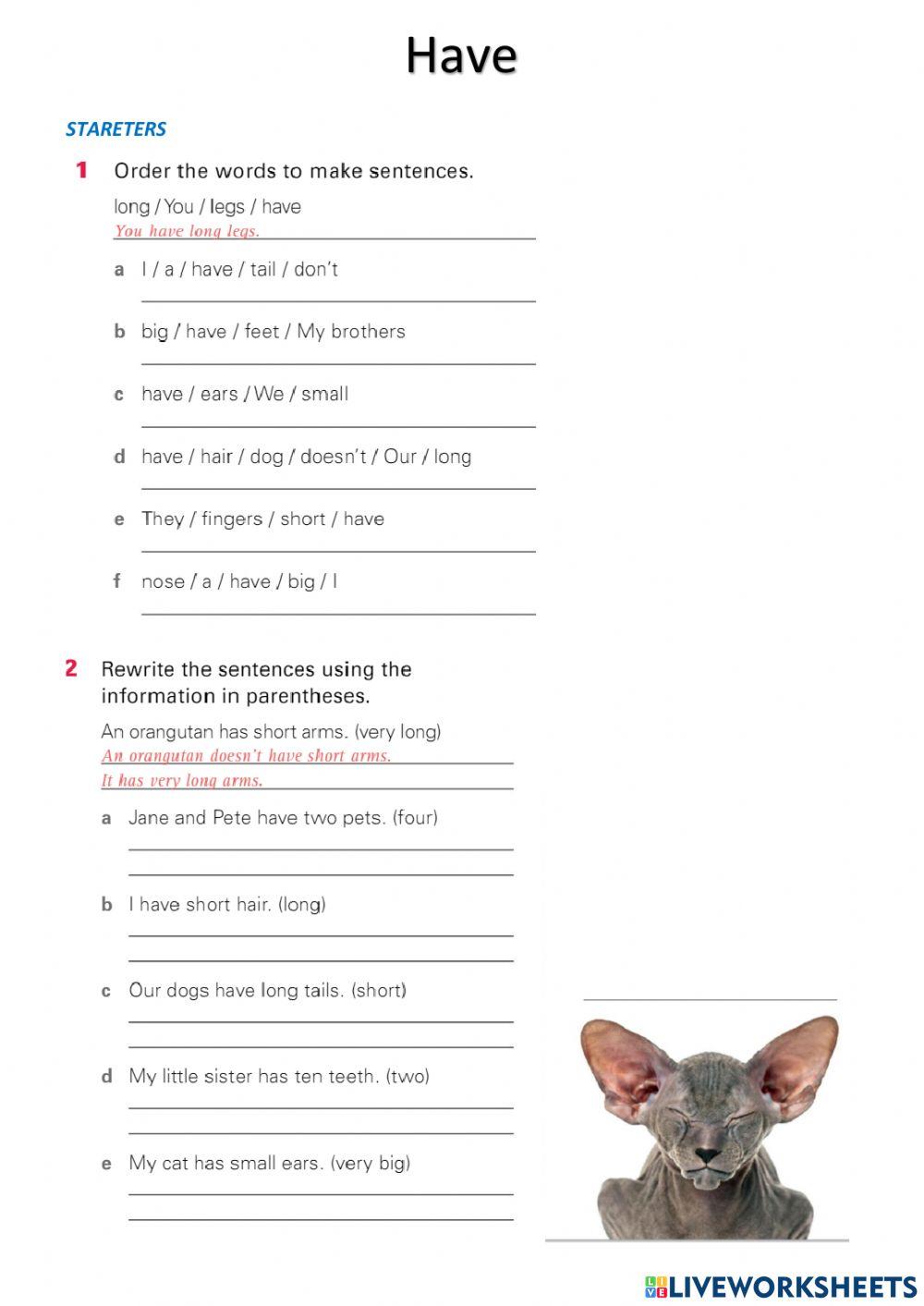 Have

STARETERS

1 Order the words to make sentences.

long / You / legs / have
You have long legs.

a I / a / have / tail / don't

b big / have / feet / My brothers

c have / ears / We / small

d have / hair / dog / doesn't / Our / long

e They / fingers / short / have

f nose / a / have / big / I

2 Rewrite the sentences using the information in parentheses.

An orangutan has short arms. (very long)
An orangutan doesn't have short arms.
It has very long arms.

a Jane and Pete have two pets. (four)

b I have short hair. (long)

c Our dogs have long tails. (short)

d My little sister has ten teeth. (two)

e My cat has small ears. (very big)

LIVEWORKSHEETS